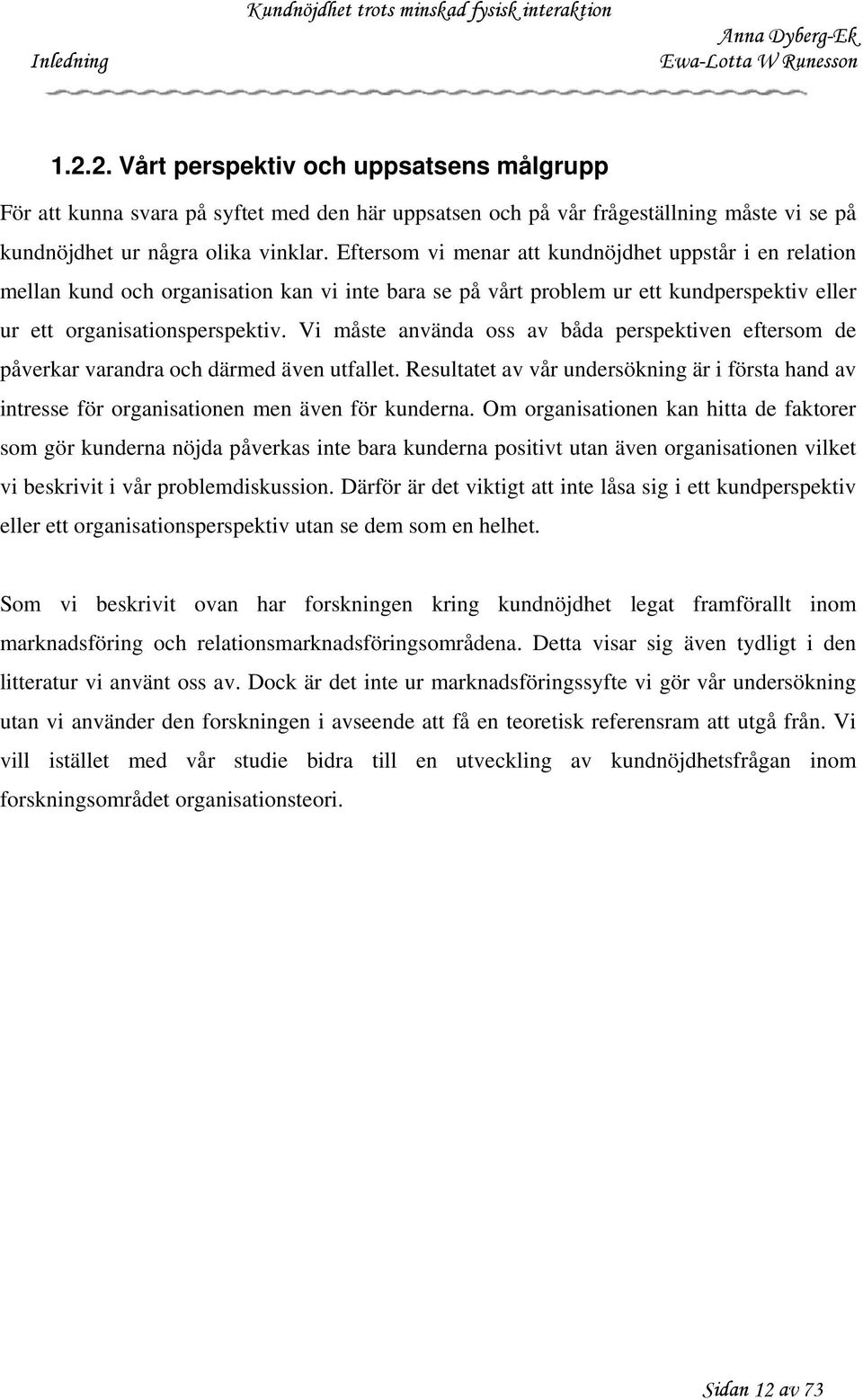 Kundnöjdhet trots minskad fysisk interaktion

Inledning

Anna Dyberg-Ek
Ewa-Lotta W Runesson

1.2.2. Vårt perspektiv och uppsatsens målgrupp

För att kunna svara på syftet med den här uppsatsen och på vår frågeställning måste vi se på kundnöjdhet ur några olika vinklar. Eftersom vi menar att kundnöjdhet uppstår i en relation mellan kund och organisation kan vi inte bara se på vårt problem ur ett kundperspektiv eller ur ett organisationsperspektiv. Vi måste använda oss av båda perspektiven eftersom de påverkar varandra och därmed även utfallet. Resultatet av vår undersökning är i första hand av intresse för organisationen men även för kunderna. Om organisationen kan hitta de faktorer som gör kunderna nöjda påverkas inte bara kunderna positivt utan även organisationen vilket vi beskrivit i vår problemdiskussion. Därför är det viktigt att inte låsa sig i ett kundperspektiv eller ett organisationsperspektiv utan se dem som en helhet.

Som vi beskrivit ovan har forskningen kring kundnöjdhet legat framförallt inom marknadsföring och relationsmarknadsföringsområdena. Detta visar sig även tydligt i den litteratur vi använt oss av. Dock är det inte ur marknadsföringssyfte vi gör vår undersökning utan vi använder den forskningen i avseende att få en teoretisk referensram att utgå från. Vi vill istället med vår studie bidra till en utveckling av kundnöjdhetsfrågan inom forskningsområdet organisationsteori.

Sidan 12 av 73